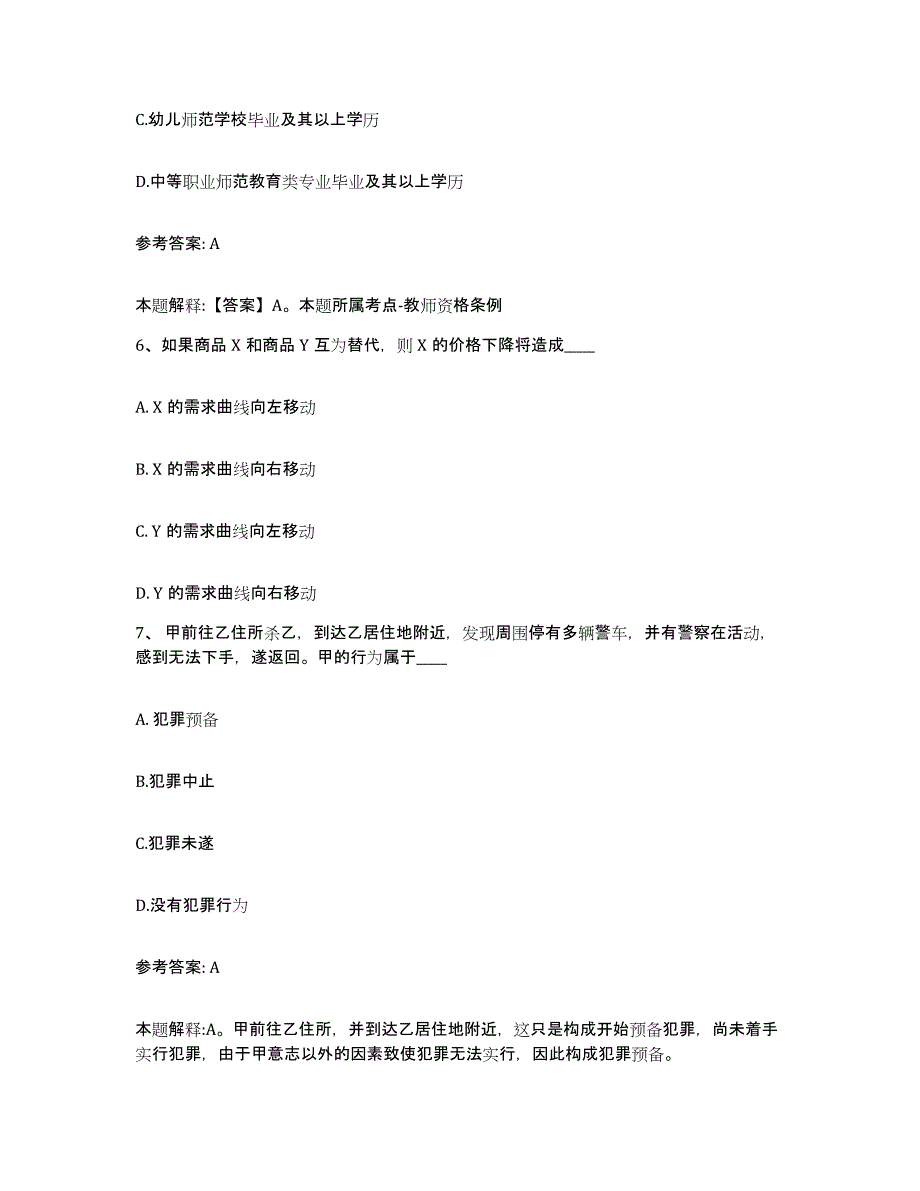 C.幼儿师范学校毕业及其以上学历

D.中等职业师范教育类专业毕业及其以上学历

参考答案: A

本题解释:【答案】A。本题所属考点-教师资格条例

6、如果商品 X 和商品 Y 互为替代，则 X 的价格下降将造成____

A. X 的需求曲线向左移动

B. X 的需求曲线向右移动

C. Y 的需求曲线向左移动

D. Y 的需求曲线向右移动

7、 甲前往乙住所杀乙，到达乙居住地附近，发现周围停有多辆警车，并有警察在活动，感到无法下手，遂返回。甲的行为属于____

A. 犯罪预备

B.犯罪中止

C.犯罪未遂

D.没有犯罪行为

参考答案: A

本题解释:A。甲前往乙住所，并到达乙居住地附近，这只是构成开始预备犯罪，尚未着手实行犯罪，由于甲意志以外的因素致使犯罪无法实行，因此构成犯罪预备。